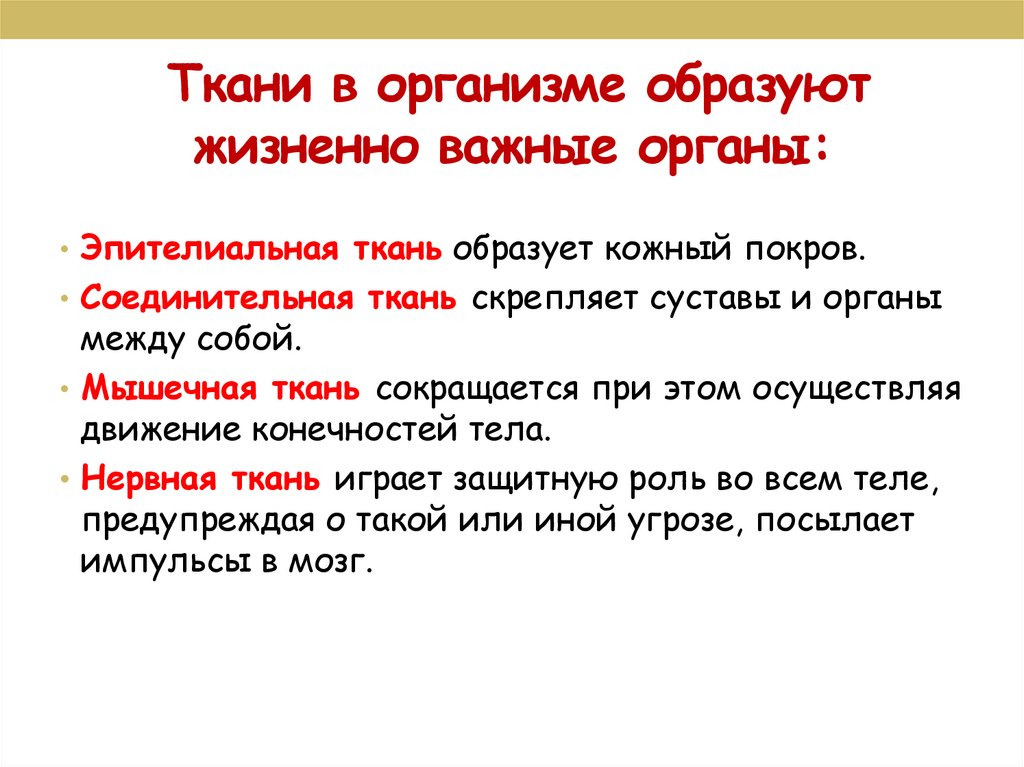 Ткани в организме образуют жизненно важные органы:

• Эпителиальная ткань образует кожный покров.
• Соединительная ткань скрепляет суставы и органы между собой.
• Мышечная ткань сокращается при этом осуществляя движение конечностей тела.
• Нервная ткань играет защитную роль во всем теле, предупреждая о такой или иной угрозе, посылает импульсы в мозг.